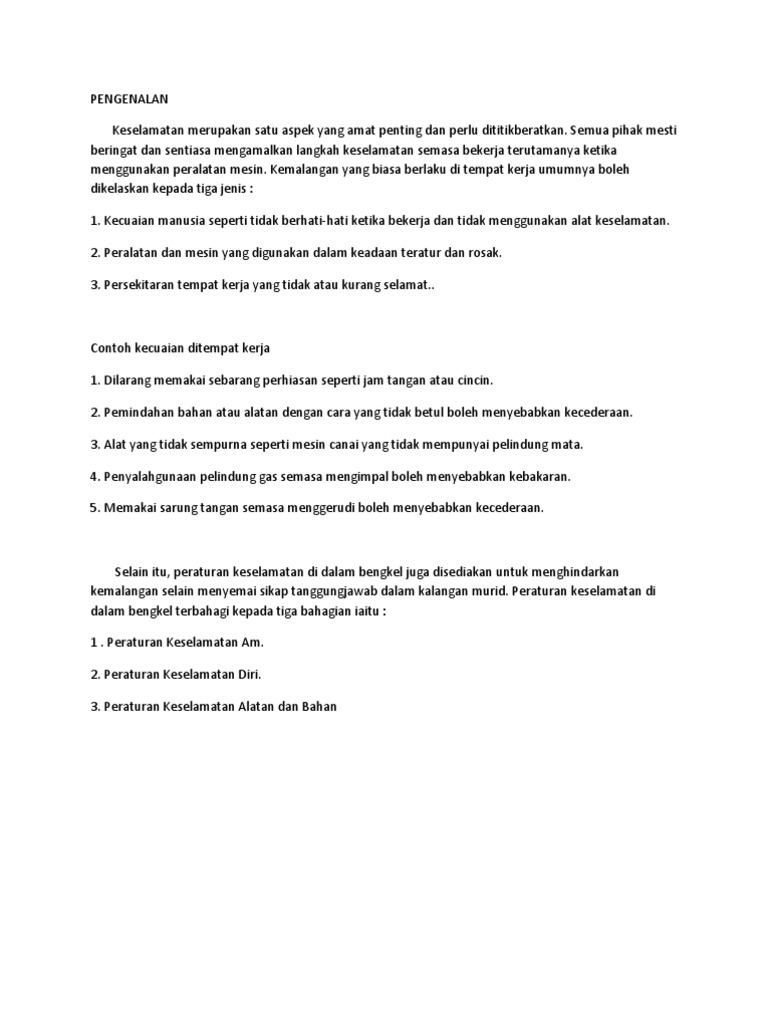 PENGENALAN

Keselamatan merupakan satu aspek yang amat penting dan perlu dititikberatkan. Semua pihak mesti beringat dan sentiasa mengamalkan langkah keselamatan semasa bekerja terutamanya ketika menggunakan peralatan mesin. Kemalangan yang biasa berlaku di tempat kerja umumnya boleh dikelaskan kepada tiga jenis :

1. Kecuaian manusia seperti tidak berhati-hati ketika bekerja dan tidak menggunakan alat keselamatan.

2. Peralatan dan mesin yang digunakan dalam keadaan teratur dan rosak.

3. Persekitaran tempat kerja yang tidak atau kurang selamat..

Contoh kecuaian ditempat kerja

1. Dilarang memakai sebarang perhiasan seperti jam tangan atau cincin.

2. Pemindahan bahan atau alatan dengan cara yang tidak betul boleh menyebabkan kecederaan.

3. Alat yang tidak sempurna seperti mesin canai yang tidak mempunyai pelindung mata.

4. Penyalahgunaan pelindung gas semasa mengimpal boleh menyebabkan kebakaran.

5. Memakai sarung tangan semasa menggerudi boleh menyebabkan kecederaan.

Selain itu, peraturan keselamatan di dalam bengkel juga disediakan untuk menghindarkan kemalangan selain menyemai sikap tanggungjawab dalam kalangan murid. Peraturan keselamatan di dalam bengkel terbahagi kepada tiga bahagian iaitu :

1 . Peraturan Keselamatan Am.

2. Peraturan Keselamatan Diri.

3. Peraturan Keselamatan Alatan dan Bahan